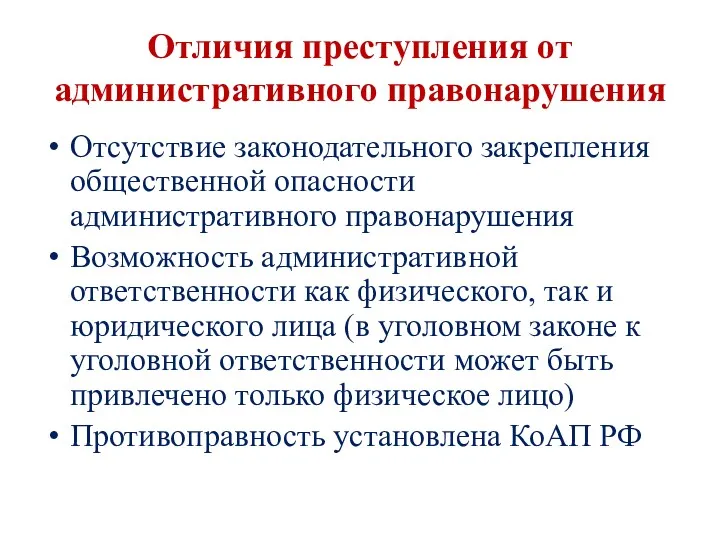 Отличия преступления от административного правонарушения

• Отсутствие законодательного закрепления общественной опасности административного правонарушения
• Возможность административной ответственности как физического, так и юридического лица (в уголовном законе к уголовной ответственности может быть привлечено только физическое лицо)
• Противоправность установлена КоАП РФ